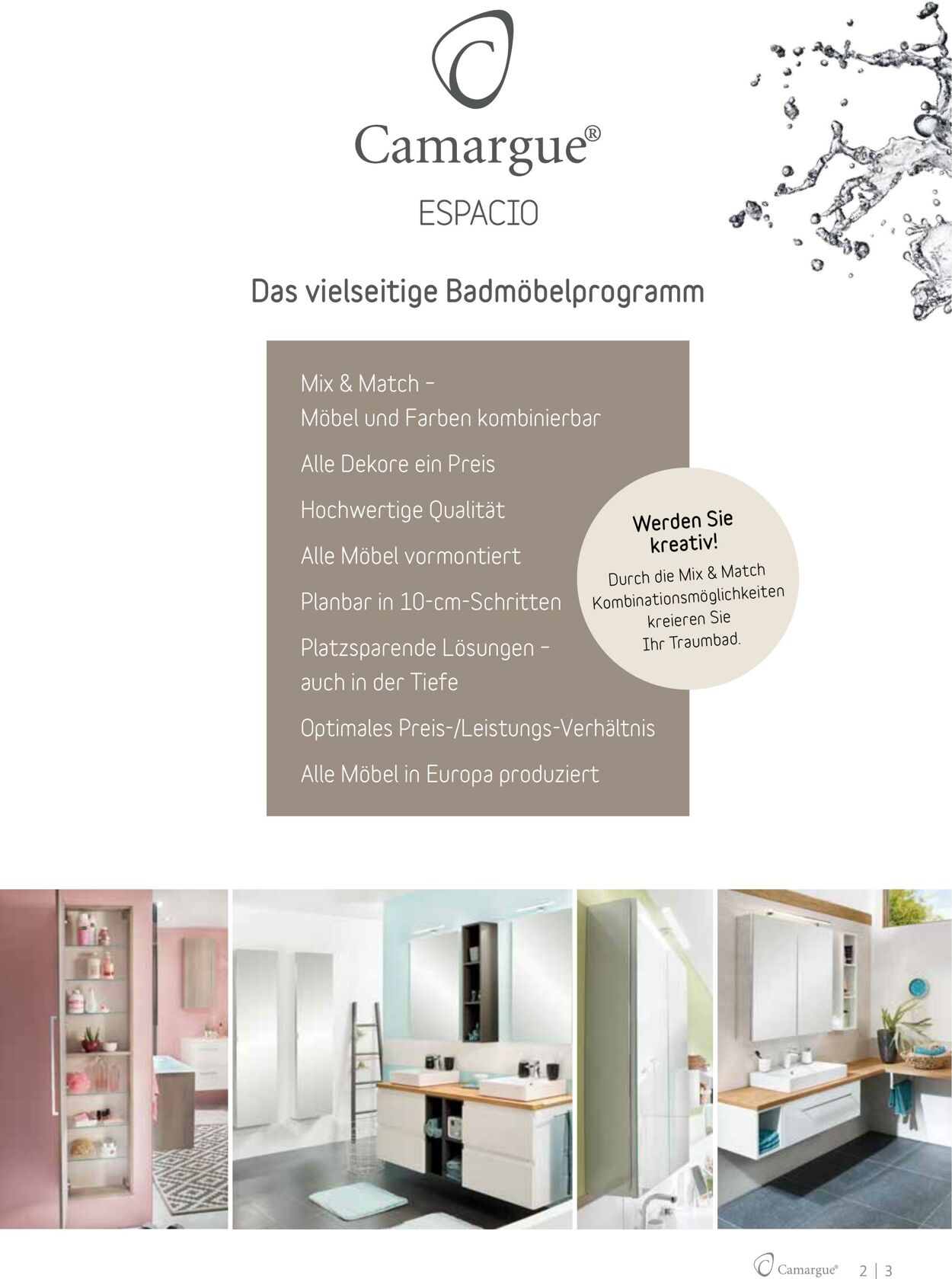 Camargue®

ESPACIO

Das vielseitige Badmöbelprogramm

Mix & Match – Möbel und Farben kombinierbar

Alle Dekore ein Preis

Hochwertige Qualität

Alle Möbel vormontiert

Planbar in 10-cm-Schritten

Platzsparende Lösungen – auch in der Tiefe

Optimales Preis-/Leistungs-Verhältnis

Alle Möbel in Europa produziert

Werden Sie kreativ!

Durch die Mix & Match Kombinationsmöglichkeiten kreieren Sie Ihr Traumbad.

Camargue® 2 | 3